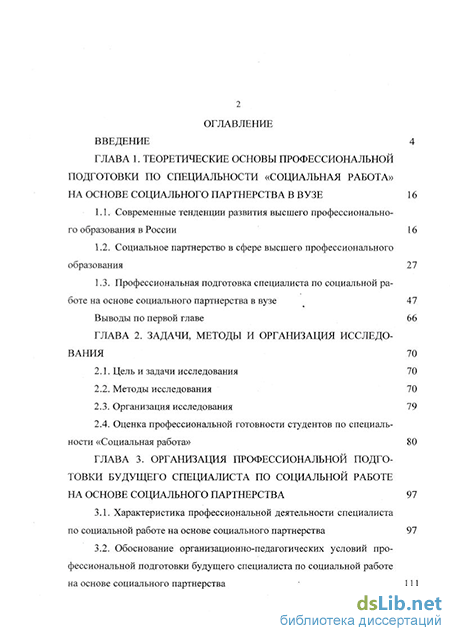 2

ОГЛАВЛЕНИЕ

ВВЕДЕНИЕ 4

ГЛАВА 1. ТЕОРЕТИЧЕСКИЕ ОСНОВЫ ПРОФЕССИОНАЛЬНОЙ ПОДГОТОВКИ ПО СПЕЦИАЛЬНОСТИ «СОЦИАЛЬНАЯ РАБОТА» НА ОСНОВЕ СОЦИАЛЬНОГО ПАРТНЕРСТВА В ВУЗЕ 16

1.1. Современные тенденции развития высшего профессионального образования в России 16

1.2. Социальное партнерство в сфере высшего профессионального образования 27

1.3. Профессиональная подготовка специалиста по социальной работе на основе социального партнерства в вузе 47

Выводы по первой главе 66

ГЛАВА 2. ЗАДАЧИ, МЕТОДЫ И ОРГАНИЗАЦИЯ ИССЛЕДОВАНИЯ 70

2.1. Цель и задачи исследования 70

2.2. Методы исследования 70

2.3. Организация исследования 79

2.4. Оценка профессиональной готовности студентов по специальности «Социальная работа» 80

ГЛАВА 3. ОРГАНИЗАЦИЯ ПРОФЕССИОНАЛЬНОЙ ПОДГОТОВКИ БУДУЩЕГО СПЕЦИАЛИСТА ПО СОЦИАЛЬНОЙ РАБОТЕ НА ОСНОВЕ СОЦИАЛЬНОГО ПАРТНЕРСТВА 97

3.1. Характеристика профессиональной деятельности специалиста по социальной работе на основе социального партнерства 97

3.2. Обоснование организационно-педагогических условий профессиональной подготовки будущего специалиста по социальной работе на основе социального партнерства 111

dsLib.net
библиотека диссертаций